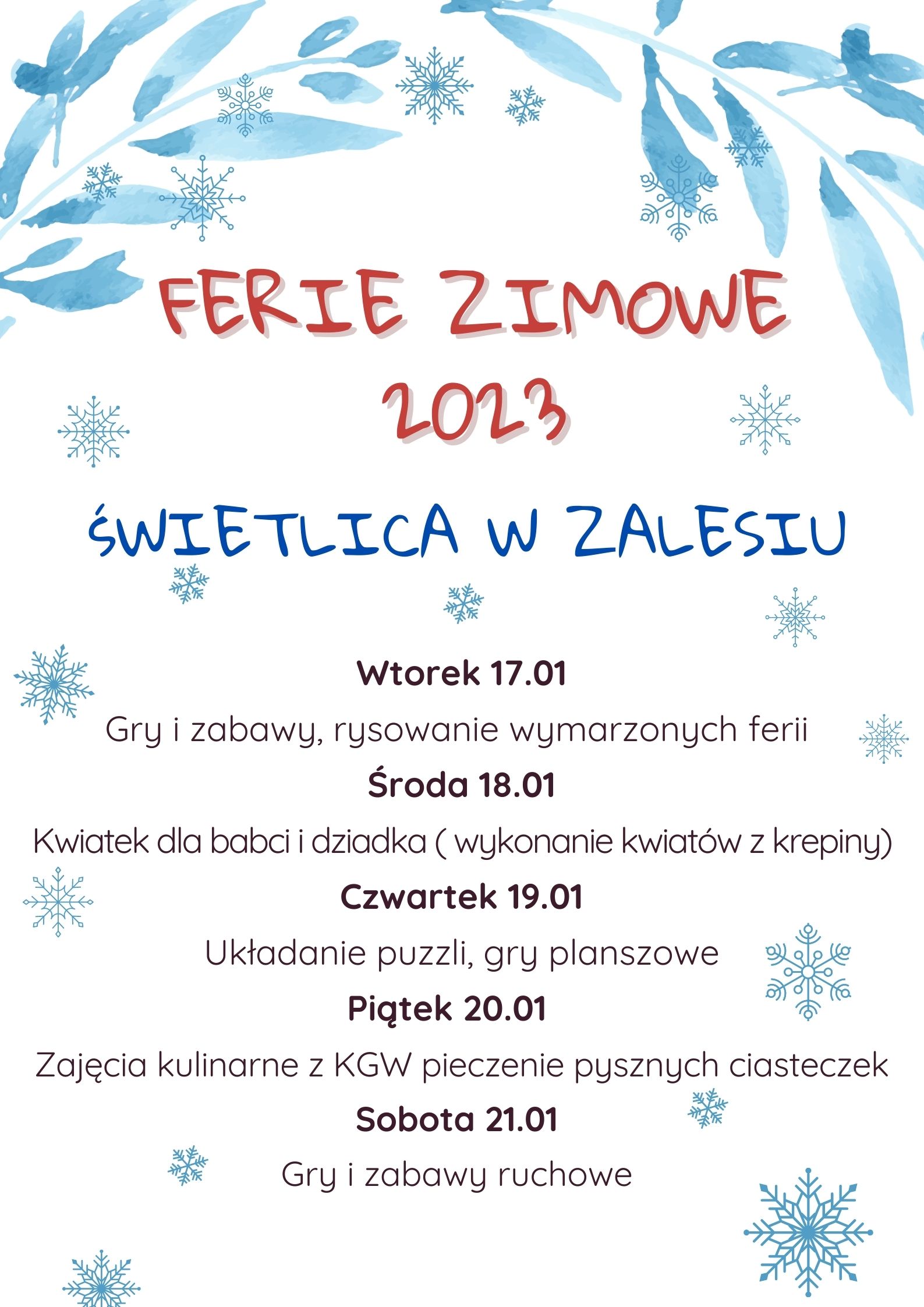 FERIE ZIMOWE
2023

ŚWIETLICA W ZALESIU

Wtorek 17.01
Gry i zabawy, rysowanie wymarzonych ferii
Środa 18.01
Kwiatek dla babci i dziadka ( wykonanie kwiatów z krepiny)
Czwartek 19.01
Układanie puzzli, gry planszowe
Piątek 20.01
Zajęcia kulinarne z KGW pieczenie pysznych ciasteczek
Sobota 21.01
Gry i zabawy ruchowe